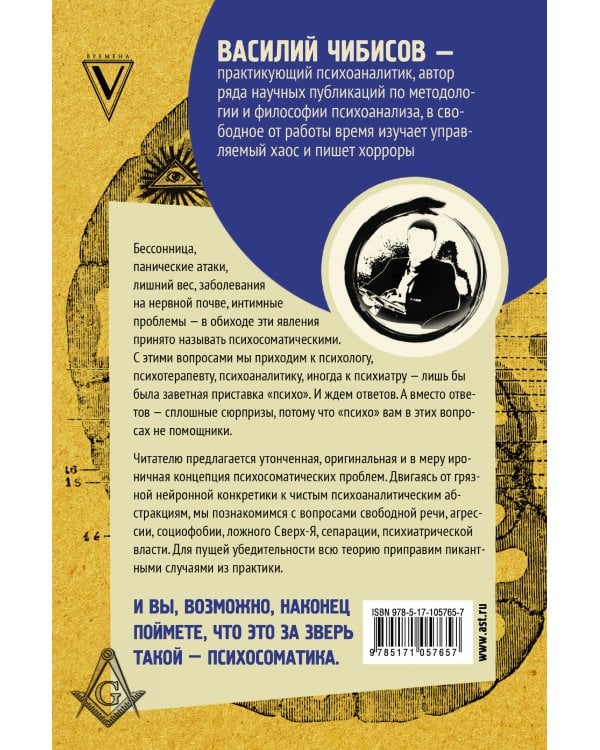 ВРЕМЕНА
V

ВАСИЛИЙ ЧИБИСОВ —
практикующий психоаналитик, автор ряда научных публикаций по методологии и философии психоанализа, в свободное от работы время изучает управляемый хаос и пишет хорроры

Бессонница, панические атаки, лишний вес, заболевания на нервной почве, интимные проблемы — в обиходе эти явления принято называть психосоматическими. С этими вопросами мы приходим к психологу, психотерапевту, психоаналитику, иногда к психиатру — лишь бы была заветная приставка «психо». И ждем ответов. А вместо ответов — сплошные сюрпризы, потому что «психо» вам в этих вопросах не помощники.

Читателю предлагается утонченная, оригинальная и в меру ироничная концепция психосоматических проблем. Двигаясь от грязной нейронной конкретики к чистым психоаналитическим абстракциям, мы познакомимся с вопросами свободной речи, агрессии, социофобии, ложного Сверх-Я, сепарации, психиатрической власти. Для пущей убедительности всю теорию приправим пикантными случаями из практики.

И ВЫ, ВОЗМОЖНО, НАКОНЕЦ ПОЙМЕТЕ, ЧТО ЭТО ЗА ЗВЕРЬ ТАКОЙ — ПСИХОСОМАТИКА.

ISBN 978-5-17-105765-7
9 785171 057657
www.ast.ru

16
15
14
G